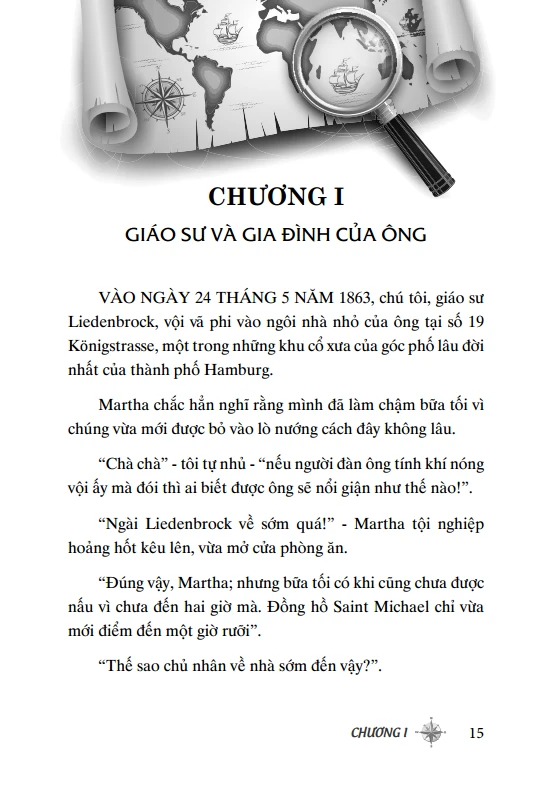 CHƯƠNG I

GIÁO SƯ VÀ GIA ĐÌNH CỦA ÔNG

VÀO NGÀY 24 THÁNG 5 NĂM 1863, chú tôi, giáo sư Liedenbrock, vội vã phi vào ngôi nhà nhỏ của ông tại số 19 Königstrasse, một trong những khu cổ xưa của góc phố lâu đời nhất của thành phố Hamburg.

Martha chắc hẳn nghĩ rằng mình đã làm chậm bữa tối vì chúng vừa mới được bỏ vào lò nướng cách đây không lâu.

“Chà chà” - tôi tự nhủ - “nếu người đàn ông tính khí nóng vội ấy mà đói thì ai biết được ông sẽ nổi giận như thế nào!”.

“Ngài Liedenbrock về sớm quá!” - Martha tội nghiệp hoảng hốt kêu lên, vừa mở cửa phòng ăn.

“Đúng vậy, Martha; nhưng bữa tối có khi cũng chưa được nấu vì chưa đến hai giờ mà. Đồng hồ Saint Michael chỉ vừa mới điểm đến một giờ rưỡi”.

“Thế sao chủ nhân về nhà sớm đến vậy?”.

CHƯƠNG I 15